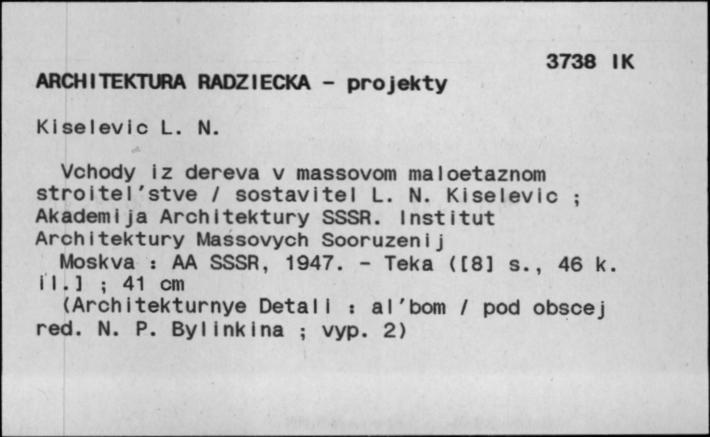 3738 IK

ARCHITEKTURA RADZIECKA - projekty

Kiselevic L. N.

Vchody iz dereva v massovom maloetaznom stroitel'stve / sostavitel L. N. Kiselevic ; Akademija Architektury SSSR. Institut Architektury Massovych Sooruzenij

Moskva : AA SSSR, 1947. - Teka ([8] s., 46 k. il.] ; 41 cm

(Architekturnye Detali : al'bom / pod obscej red. N. P. Bylinkina ; vyp. 2)